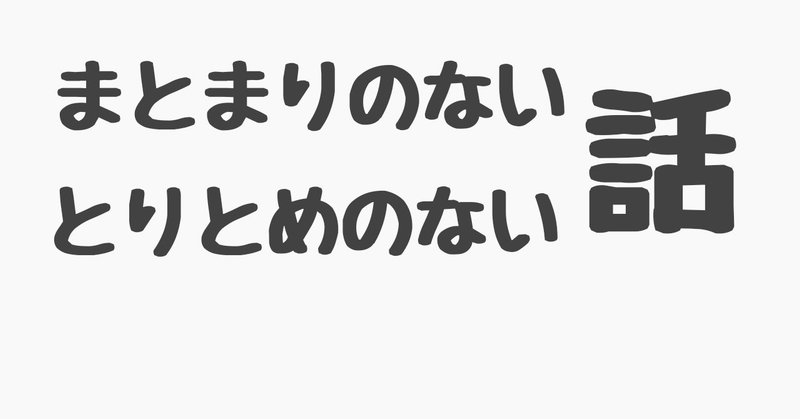 まとまりのない
とりとめのない
話